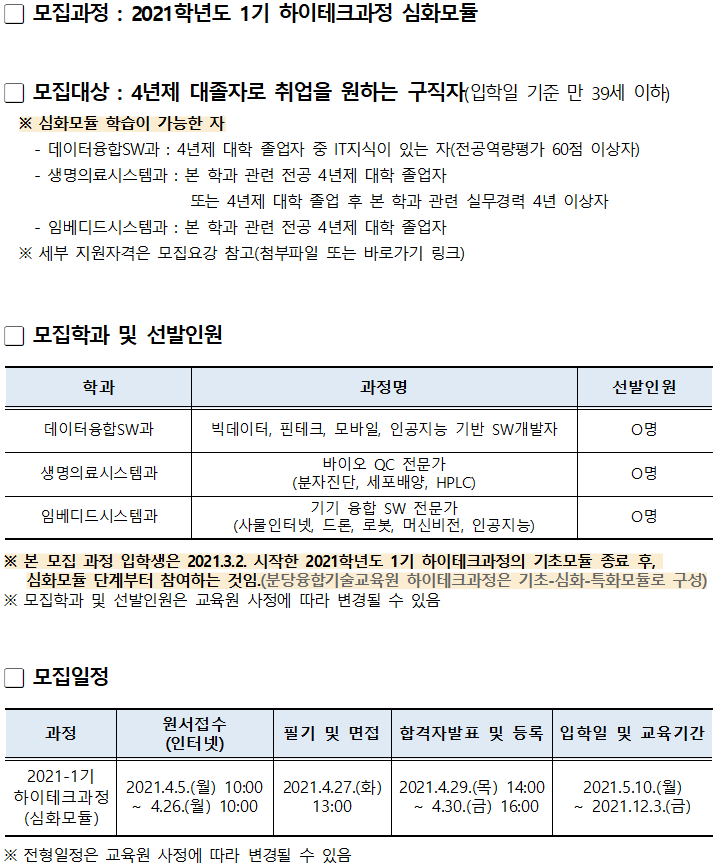 □ 모집과정 : 2021학년도 1기 하이테크과정 심화모듈

□ 모집대상 : 4년제 대졸자로 취업을 원하는 구직자(입학일 기준 만 39세 이하)

※ 심화모듈 학습이 가능한 자

- 데이터융합SW과 : 4년제 대학 졸업자 중 IT지식이 있는 자(전공역량평가 60점 이상자)
- 생명의료시스템과 : 본 학과 관련 전공 4년제 대학 졸업자
또는 4년제 대학 졸업 후 본 학과 관련 실무경력 4년 이상자
- 임베디드시스템과 : 본 학과 관련 전공 4년제 대학 졸업자

※ 세부 지원자격은 모집요강 참고(첨부파일 또는 바로가기 링크)

□ 모집학과 및 선발인원

| 학과 | 과정명 | 선발인원 |
|---|---|---|
| 데이터융합SW과 | 빅데이터, 핀테크, 모바일, 인공지능 기반 SW개발자 | O명 |
| 생명의료시스템과 | 바이오 QC 전문가 (분자진단, 세포배양, HPLC) | O명 |
| 임베디드시스템과 | 기기 융합 SW 전문가 (사물인터넷, 드론, 로봇, 머신비전, 인공지능) | O명 |

※ 본 모집 과정 입학생은 2021.3.2. 시작한 2021학년도 1기 하이테크과정의 기초모듈 종료 후, 심화모듈 단계부터 참여하는 것임.(분당융합기술교육원 하이테크과정은 기초-심화-특화모듈로 구성)

※ 모집학과 및 선발인원은 교육원 사정에 따라 변경될 수 있음

□ 모집일정

| 과정 | 원서접수 (인터넷) | 필기 및 면접 | 합격자발표 및 등록 | 입학일 및 교육기간 |
|---|---|---|---|---|
| 2021-1기 하이테크과정 (심화모듈) | 2021.4.5.(월) 10:00 ~ 4.26.(월) 10:00 | 2021.4.27.(화) 13:00 | 2021.4.29.(목) 14:00 ~ 4.30.(금) 16:00 | 2021.5.10.(월) ~ 2021.12.3.(금) |

※ 전형일정은 교육원 사정에 따라 변경될 수 있음